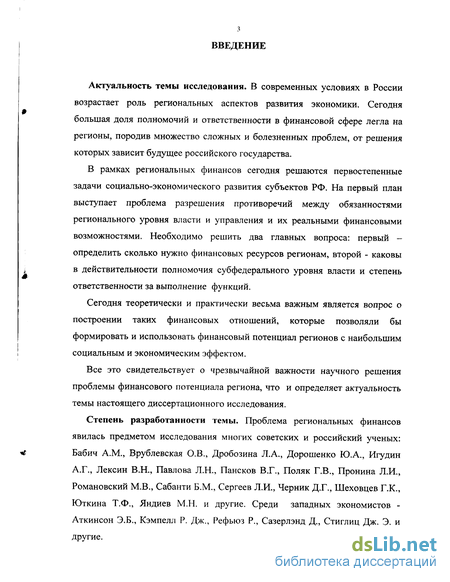 3

ВВЕДЕНИЕ

Актуальность темы исследования. В современных условиях в России возрастает роль региональных аспектов развития экономики. Сегодня большая доля полномочий и ответственности в финансовой сфере легла на регионы, породив множество сложных и болезненных проблем, от решения которых зависит будущее российского государства.

В рамках региональных финансов сегодня решаются первостепенные задачи социально-экономического развития субъектов РФ. На первый план выступает проблема разрешения противоречий между обязанностями регионального уровня власти и управления и их реальными финансовыми возможностями. Необходимо решить два главных вопроса: первый – определить сколько нужно финансовых ресурсов регионам, второй - каковы в действительности полномочия субфедерального уровня власти и степень ответственности за выполнение функций.

Сегодня теоретически и практически весьма важным является вопрос о построении таких финансовых отношений, которые позволяли бы формировать и использовать финансовый потенциал регионов с наибольшим социальным и экономическим эффектом.

Все это свидетельствует о чрезвычайной важности научного решения проблемы финансового потенциала региона, что и определяет актуальность темы настоящего диссертационного исследования.

Степень разработанности темы. Проблема региональных финансов явилась предметом исследования многих советских и российский ученых: Бабич А.М., Врублевская О.В., Дробозина Л.А., Дорошенко Ю.А., Игудин А.Г., Лексин В.Н., Павлова Л.Н., Пансков В.Г., Поляк Г.В., Пронина Л.И., Романовский М.В., Сабанти Б.М., Сергеев Л.И., Черник Д.Г., Шеховцев Г.К., Юткина Т.Ф., Яндиев М.Н. и другие. Среди западных экономистов - Аткинсон Э.Б., Кэмпелл Р. Дж., Рефьюз Р., Сазерлэнд Д., Стиглиц Дж. Э. и другие.

dsLib.net
библиотека диссертаций